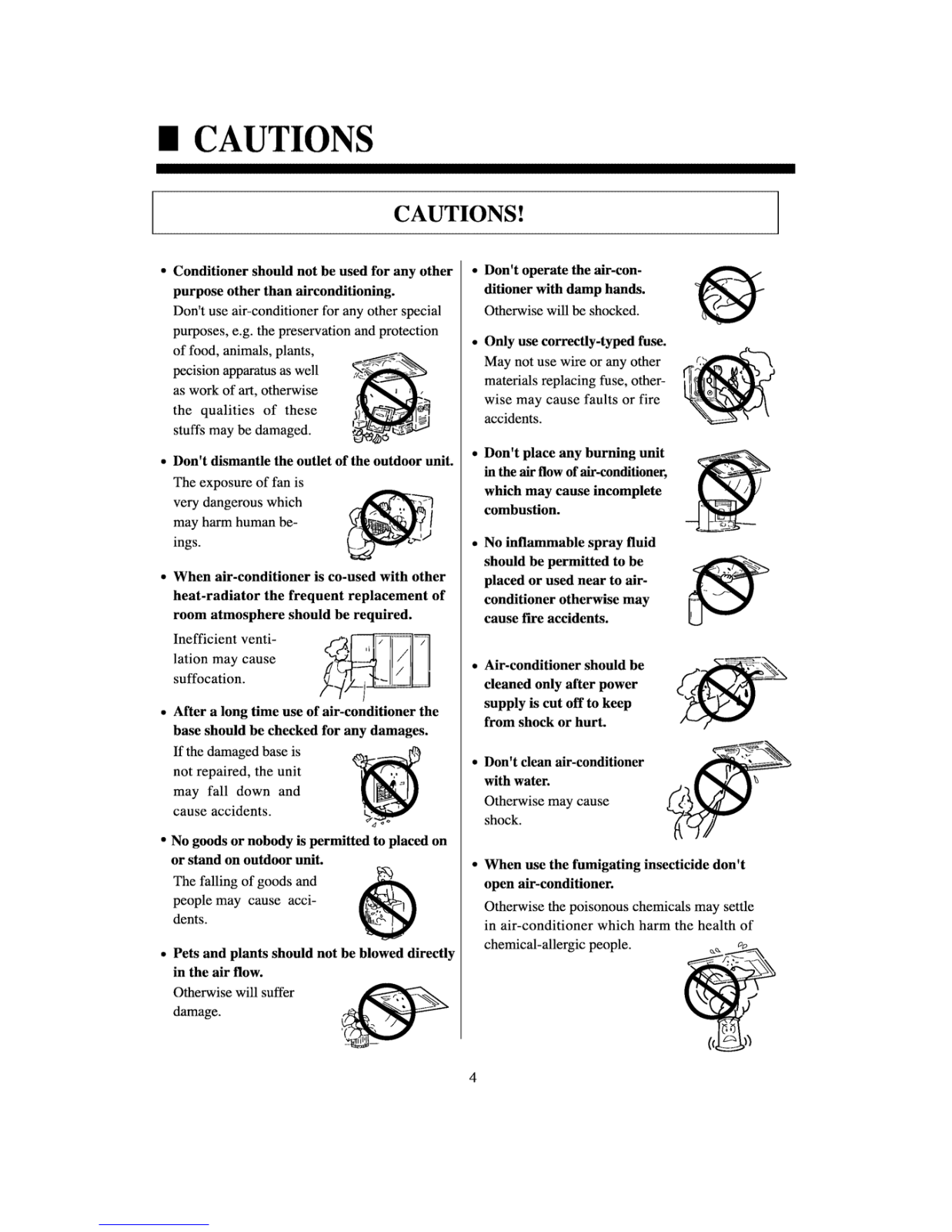 ■ CAUTIONS

CAUTIONS!

• Conditioner should not be used for any other purpose other than airconditioning.
Don't use air-conditioner for any other special purposes, e.g. the preservation and protection of food, animals, plants, pecision apparatus as well as work of art, otherwise the qualities of these stuffs may be damaged.

• Don't dismantle the outlet of the outdoor unit.
The exposure of fan is very dangerous which may harm human beings.

• When air-conditioner is co-used with other heat-radiator the frequent replacement of room atmosphere should be required.
Inefficient ventilation may cause suffocation.

• After a long time use of air-conditioner the base should be checked for any damages.
If the damaged base is not repaired, the unit may fall down and cause accidents.

• No goods or nobody is permitted to placed on or stand on outdoor unit.
The falling of goods and people may cause accidents.

• Pets and plants should not be blowed directly in the air flow.
Otherwise will suffer damage.

• Don't operate the air-conditioner with damp hands.
Otherwise will be shocked.

• Only use correctly-typed fuse.
May not use wire or any other materials replacing fuse, otherwise may cause faults or fire accidents.

• Don't place any burning unit in the air flow of air-conditioner, which may cause incomplete combustion.

• No inflammable spray fluid should be permitted to be placed or used near to air-conditioner otherwise may cause fire accidents.

• Air-conditioner should be cleaned only after power supply is cut off to keep from shock or hurt.

• Don't clean air-conditioner with water.
Otherwise may cause shock.

• When use the fumigating insecticide don't open air-conditioner.
Otherwise the poisonous chemicals may settle in air-conditioner which harm the health of chemical-allergic people.

4